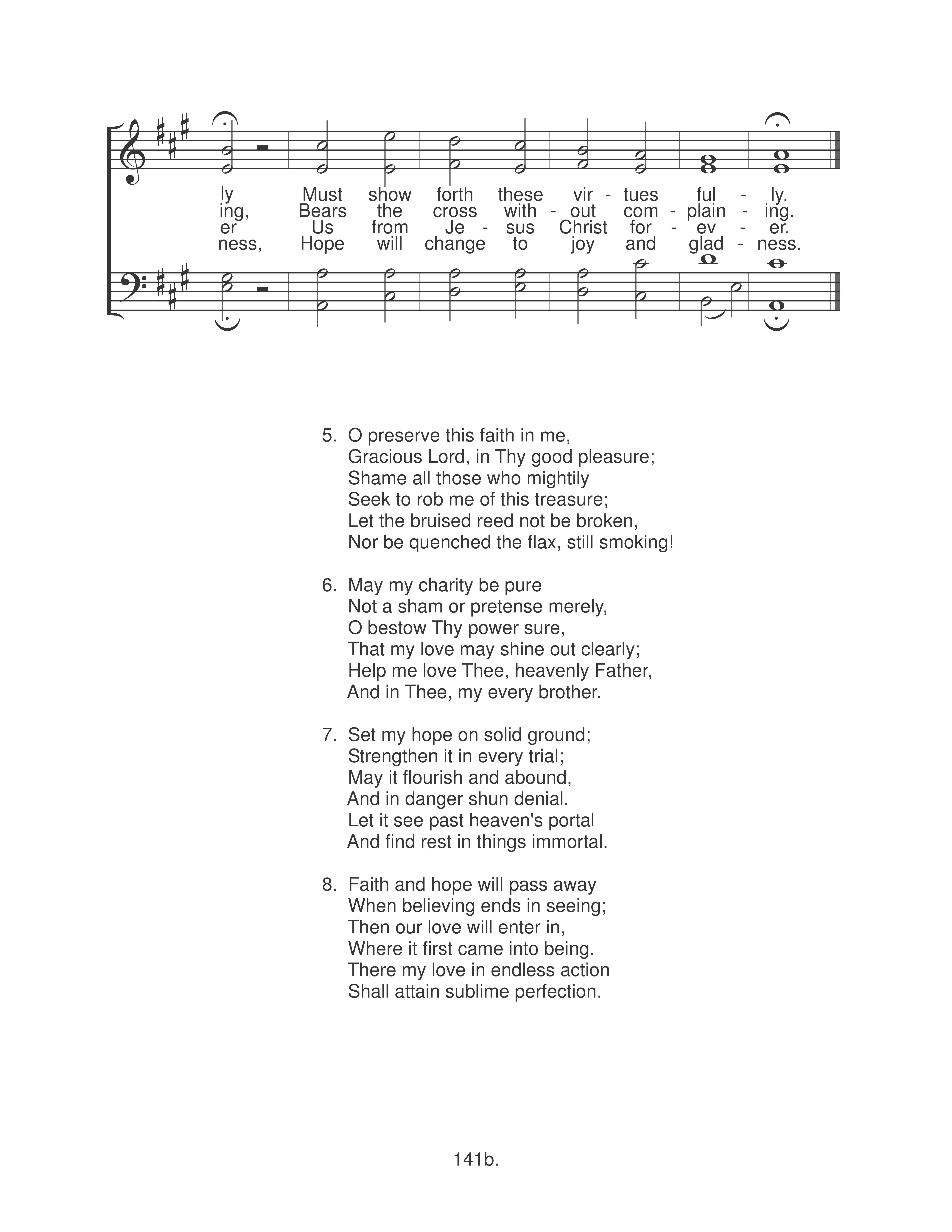 ly Must show forth these vir - tues ful - ly.
ing, Bears the cross with - out com - plain - ing.
er Us from Je - sus Christ for - ev - er.
ness, Hope will change to joy and glad - ness.

5. O preserve this faith in me,
Gracious Lord, in Thy good pleasure;
Shame all those who mightily
Seek to rob me of this treasure;
Let the bruised reed not be broken,
Nor be quenched the flax, still smoking!

6. May my charity be pure
Not a sham or pretense merely,
O bestow Thy power sure,
That my love may shine out clearly;
Help me love Thee, heavenly Father,
And in Thee, my every brother.

7. Set my hope on solid ground;
Strengthen it in every trial;
May it flourish and abound,
And in danger shun denial.
Let it see past heaven's portal
And find rest in things immortal.

8. Faith and hope will pass away
When believing ends in seeing;
Then our love will enter in,
Where it first came into being.
There my love in endless action
Shall attain sublime perfection.

141b.